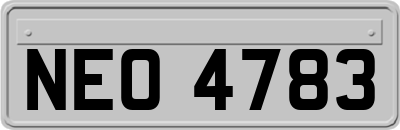 NEO 4783